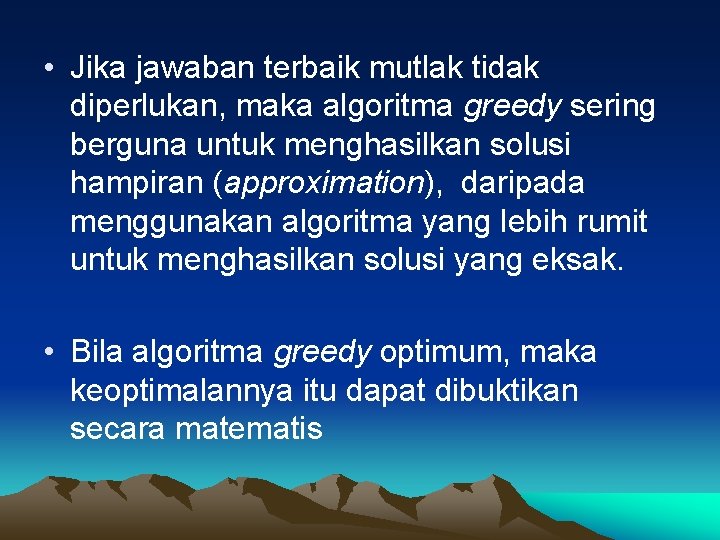 • Jika jawaban terbaik mutlak tidak diperlukan, maka algoritma greedy sering berguna untuk menghasilkan solusi hampiran (approximation), daripada menggunakan algoritma yang lebih rumit untuk menghasilkan solusi yang eksak.

• Bila algoritma greedy optimum, maka keoptimalannya itu dapat dibuktikan secara matematis